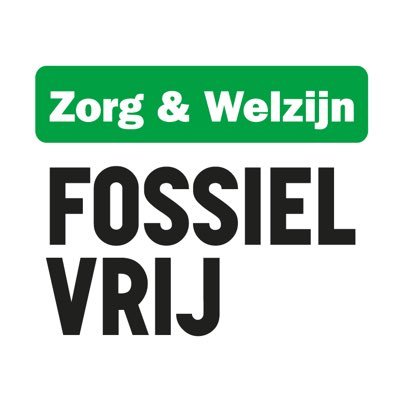 Zorg & Welzijn

FOSSIEL
VRIJ